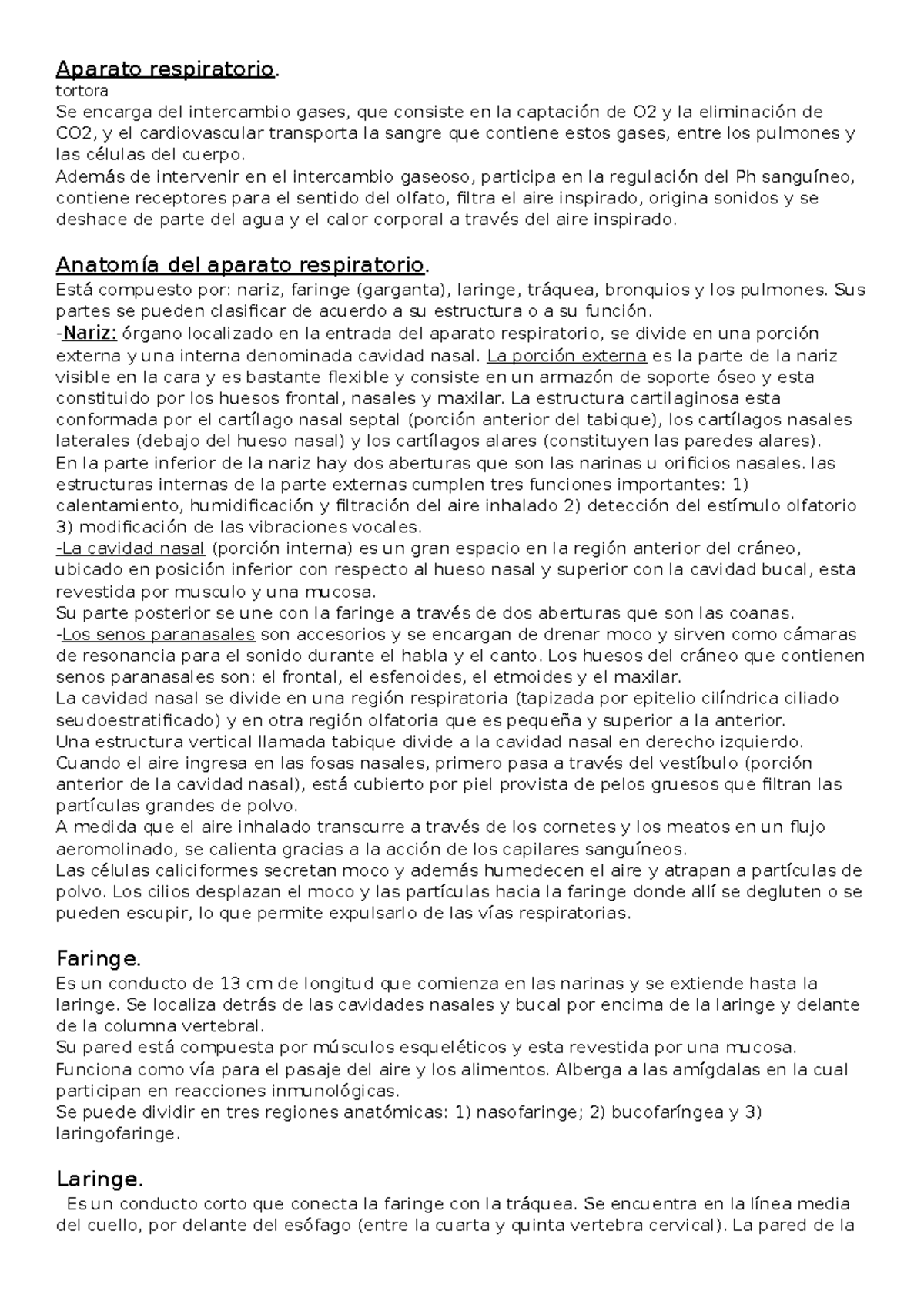 Aparato respiratorio.
tortora
Se encarga del intercambio gases, que consiste en la captación de O2 y la eliminación de CO2, y el cardiovascular transporta la sangre que contiene estos gases, entre los pulmones y las células del cuerpo.
Además de intervenir en el intercambio gaseoso, participa en la regulación del Ph sanguíneo, contiene receptores para el sentido del olfato, filtra el aire inspirado, origina sonidos y se deshace de parte del agua y el calor corporal a través del aire inspirado.

Anatomía del aparato respiratorio.
Está compuesto por: nariz, faringe (garganta), laringe, tráquea, bronquios y los pulmones. Sus partes se pueden clasificar de acuerdo a su estructura o a su función.
-Nariz: órgano localizado en la entrada del aparato respiratorio, se divide en una porción externa y una interna denominada cavidad nasal. La porción externa es la parte de la nariz visible en la cara y es bastante flexible y consiste en un armazón de soporte óseo y esta constituido por los huesos frontal, nasales y maxilar. La estructura cartilaginosa esta conformada por el cartílago nasal septal (porción anterior del tabique), los cartílagos nasales laterales (debajo del hueso nasal) y los cartílagos alares (constituyen las paredes alares).
En la parte inferior de la nariz hay dos aberturas que son las narinas u orificios nasales. las estructuras internas de la parte externas cumplen tres funciones importantes: 1) calentamiento, humidificación y filtración del aire inhalado 2) detección del estímulo olfatorio 3) modificación de las vibraciones vocales.
-La cavidad nasal (porción interna) es un gran espacio en la región anterior del cráneo, ubicado en posición inferior con respecto al hueso nasal y superior con la cavidad bucal, esta revestida por musculo y una mucosa.
Su parte posterior se une con la faringe a través de dos aberturas que son las coanas.
-Los senos paranasales son accesorios y se encargan de drenar moco y sirven como cámaras de resonancia para el sonido durante el habla y el canto. Los huesos del cráneo que contienen senos paranasales son: el frontal, el esfenoides, el etmoides y el maxilar.
La cavidad nasal se divide en una región respiratoria (tapizada por epitelio cilíndrica ciliado seudoestratificado) y en otra región olfatoria que es pequeña y superior a la anterior.
Una estructura vertical llamada tabique divide a la cavidad nasal en derecho izquierdo.
Cuando el aire ingresa en las fosas nasales, primero pasa a través del vestíbulo (porción anterior de la cavidad nasal), está cubierto por piel provista de pelos gruesos que filtran las partículas grandes de polvo.
A medida que el aire inhalado transcurre a través de los cornetes y los meatos en un flujo aeromolinado, se calienta gracias a la acción de los capilares sanguíneos.
Las células caliciformes secretan moco y además humedecen el aire y atrapan a partículas de polvo. Los cilios desplazan el moco y las partículas hacia la faringe donde allí se degluten o se pueden escupir, lo que permite expulsarlo de las vías respiratorias.

Faringe.
Es un conducto de 13 cm de longitud que comienza en las narinas y se extiende hasta la laringe. Se localiza detrás de las cavidades nasales y bucal por encima de la laringe y delante de la columna vertebral.
Su pared está compuesta por músculos esqueléticos y esta revestida por una mucosa.
Funciona como vía para el pasaje del aire y los alimentos. Alberga a las amígdalas en la cual participan en reacciones inmunológicas.
Se puede dividir en tres regiones anatómicas: 1) nasofaringe; 2) bucofaríngea y 3) laringofaringe.

Laringe.
Es un conducto corto que conecta la faringe con la tráquea. Se encuentra en la línea media del cuello, por delante del esófago (entre la cuarta y quinta vertebra cervical). La pared de la